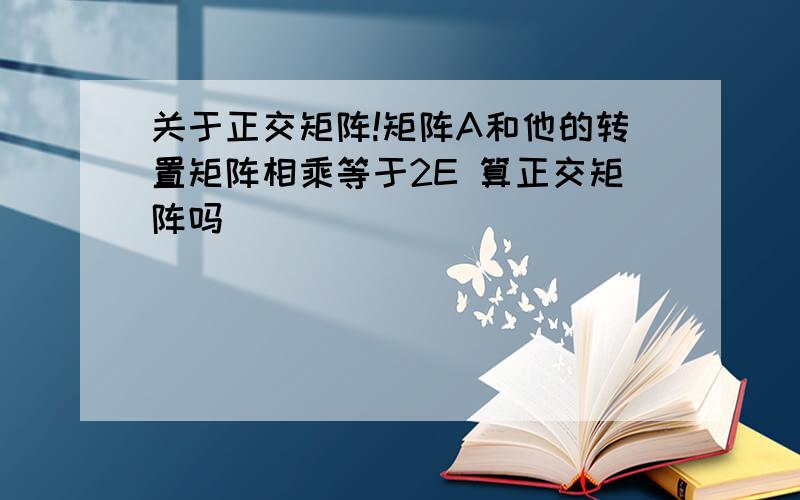 关于正交矩阵!矩阵A和他的转置矩阵相乘等于2E 算正交矩阵吗